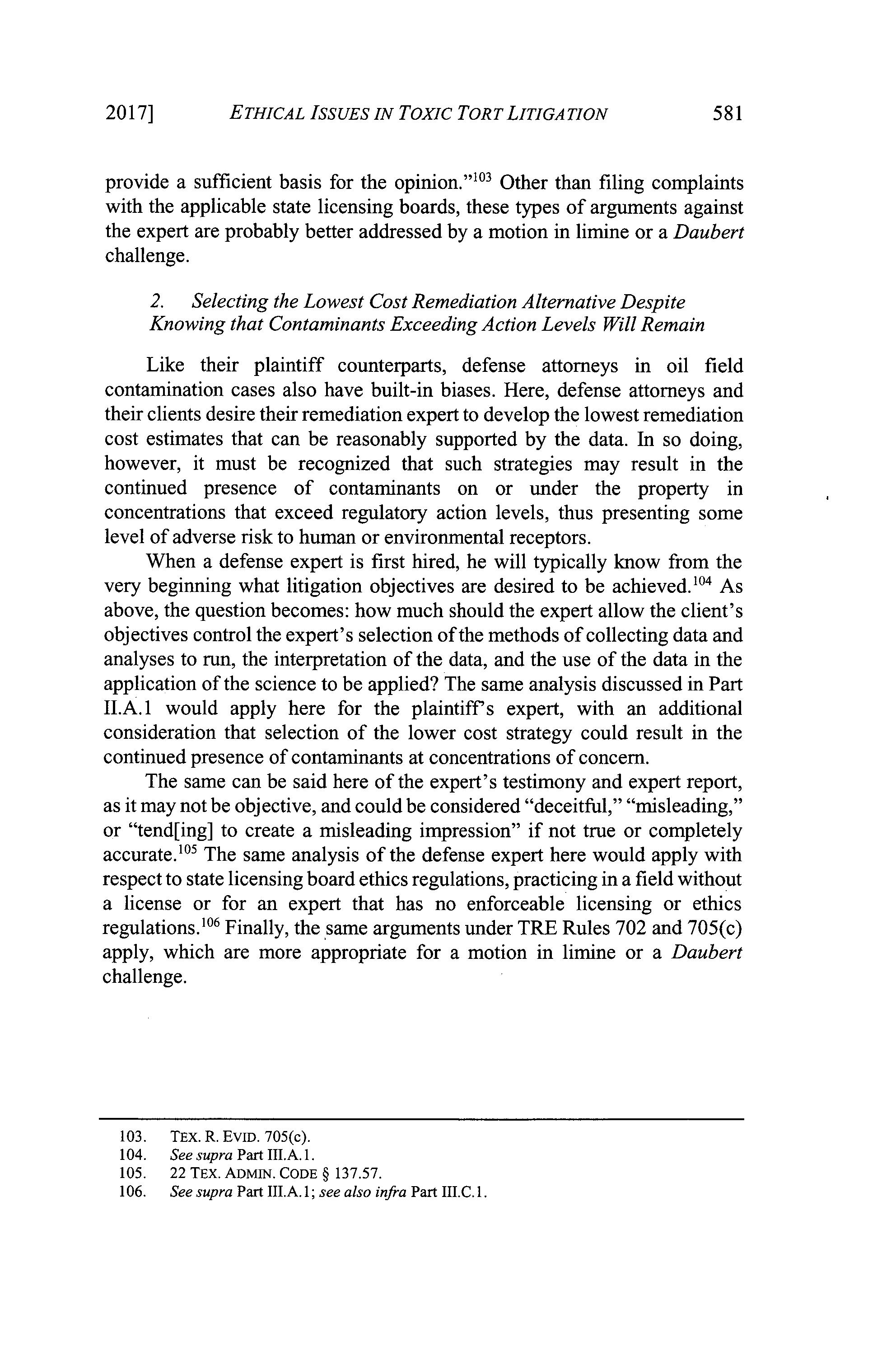 2017] ETHICAL ISSUES IN TOXIC TORT LITIGATION 581

provide a sufficient basis for the opinion."$^{103}$ Other than filing complaints with the applicable state licensing boards, these types of arguments against the expert are probably better addressed by a motion in limine or a Daubert challenge.

2. Selecting the Lowest Cost Remediation Alternative Despite Knowing that Contaminants Exceeding Action Levels Will Remain

Like their plaintiff counterparts, defense attorneys in oil field contamination cases also have built-in biases. Here, defense attorneys and their clients desire their remediation expert to develop the lowest remediation cost estimates that can be reasonably supported by the data. In so doing, however, it must be recognized that such strategies may result in the continued presence of contaminants on or under the property in concentrations that exceed regulatory action levels, thus presenting some level of adverse risk to human or environmental receptors.

When a defense expert is first hired, he will typically know from the very beginning what litigation objectives are desired to be achieved.$^{104}$ As above, the question becomes: how much should the expert allow the client's objectives control the expert's selection of the methods of collecting data and analyses to run, the interpretation of the data, and the use of the data in the application of the science to be applied? The same analysis discussed in Part II.A.1 would apply here for the plaintiff's expert, with an additional consideration that selection of the lower cost strategy could result in the continued presence of contaminants at concentrations of concern.

The same can be said here of the expert's testimony and expert report, as it may not be objective, and could be considered "deceitful," "misleading," or "tend[ing] to create a misleading impression" if not true or completely accurate.$^{105}$ The same analysis of the defense expert here would apply with respect to state licensing board ethics regulations, practicing in a field without a license or for an expert that has no enforceable licensing or ethics regulations.$^{106}$ Finally, the same arguments under TRE Rules 702 and 705(c) apply, which are more appropriate for a motion in limine or a Daubert challenge.

103. TEX. R. EVID. 705(c).
104. See supra Part III.A.1.
105. 22 TEX. ADMIN. CODE § 137.57.
106. See supra Part III.A.1; see also infra Part III.C.1.